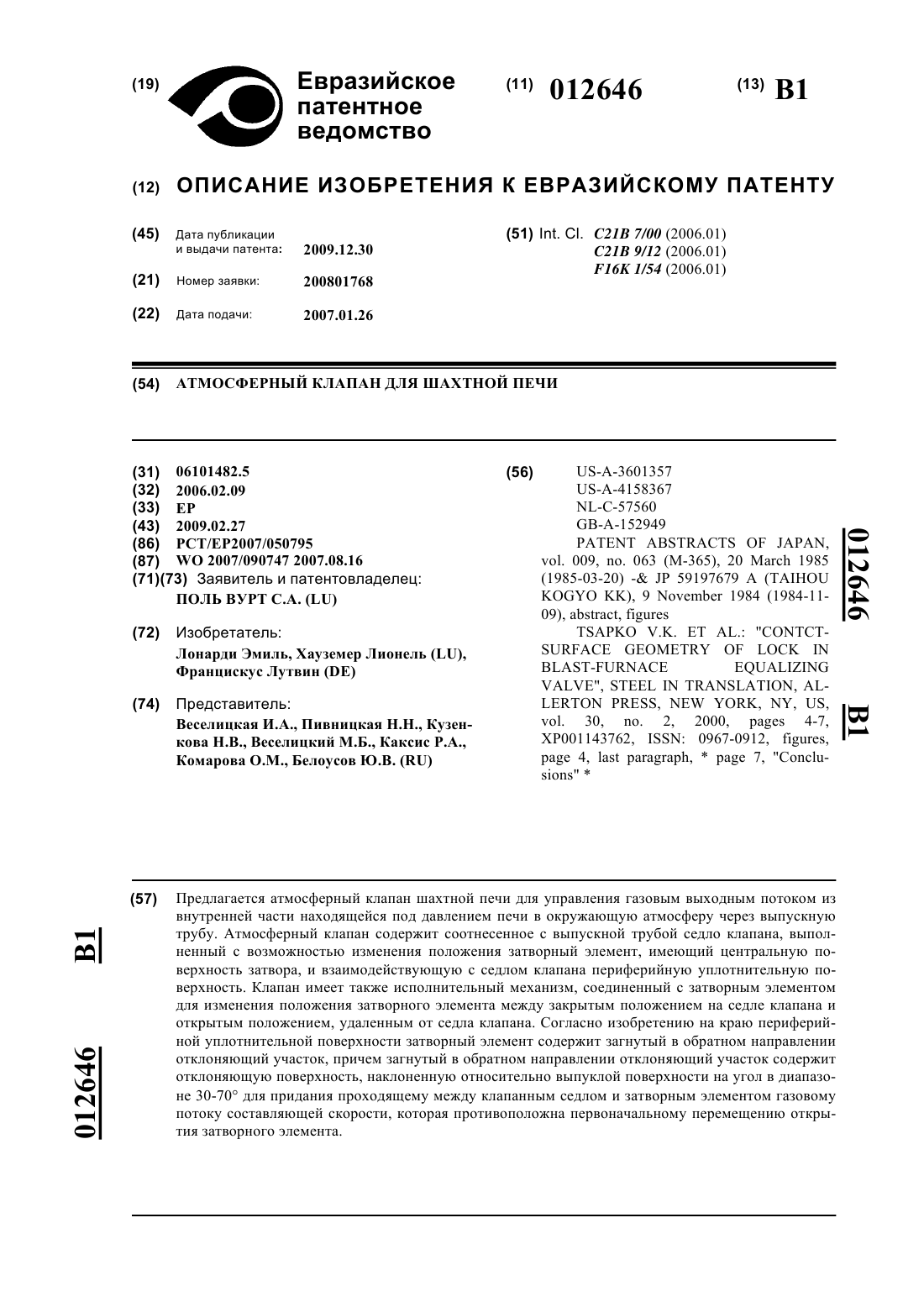 (19) Евразийское патентное ведомство

(11) 012646

(13) B1

(12) ОПИСАНИЕ ИЗОБРЕТЕНИЯ К ЕВРАЗИЙСКОМУ ПАТЕНТУ

(45) Дата публикации и выдачи патента: 2009.12.30

(21) Номер заявки: 200801768

(22) Дата подачи: 2007.01.26

(51) Int. Cl. C21B 7/00 (2006.01)
C21B 9/12 (2006.01)
F16K 1/54 (2006.01)

(54) АТМОСФЕРНЫЙ КЛАПАН ДЛЯ ШАХТНОЙ ПЕЧИ

(31) 06101482.5
(32) 2006.02.09
(33) EP
(43) 2009.02.27
(86) PCT/EP2007/050795
(87) WO 2007/090747 2007.08.16
(71)(73) Заявитель и патентовладелец:
ПОЛЬ ВУРТ С.А. (LU)

(72) Изобретатель:
Лонарди Эмиль, Хауземер Лионель (LU), Францискус Лутвин (DE)

(74) Представитель:
Веселицкая И.А., Пивницкая Н.Н., Кузенкова Н.В., Веселицкий М.Б., Каксис Р.А., Комарова О.М., Белоусов Ю.В. (RU)

(56) US-A-3601357
US-A-4158367
NL-C-57560
GB-A-152949
PATENT ABSTRACTS OF JAPAN, vol. 009, no. 063 (M-365), 20 March 1985 (1985-03-20) -& JP 59197679 A (TAIHOU KOGYO KK), 9 November 1984 (1984-11-09), abstract, figures
TSAPKO V.K. ET AL.: "CONTCT-SURFACE GEOMETRY OF LOCK IN BLAST-FURNACE EQUALIZING VALVE", STEEL IN TRANSLATION, ALLERTON PRESS, NEW YORK, NY, US, vol. 30, no. 2, 2000, pages 4-7, XP001143762, ISSN: 0967-0912, figures, page 4, last paragraph, * page 7, "Conclusions" *

012646 B1

(57) Предлагается атмосферный клапан шахтной печи для управления газовым выходным потоком из внутренней части находящейся под давлением печи в окружающую атмосферу через выпускную трубу. Атмосферный клапан содержит соотнесенное с выпускной трубой седло клапана, выполненный с возможностью изменения положения затворный элемент, имеющий центральную поверхность затвора, и взаимодействующую с седлом клапана периферийную уплотнительную поверхность. Клапан имеет также исполнительный механизм, соединенный с затворным элементом для изменения положения затворного элемента между закрытым положением на седле клапана и открытым положением, удаленным от седла клапана. Согласно изобретению на краю периферийной уплотнительной поверхности затворный элемент содержит загнутый в обратном направлении отклоняющий участок, причем загнутый в обратном направлении отклоняющий участок содержит отклоняющую поверхность, наклоненную относительно выпуклой поверхности на угол в диапазоне 30-70° для придания проходящему между клапанным седлом и затворным элементом газовому потоку составляющей скорости, которая противоположна первоначальному перемещению открытия затворного элемента.

B1 012646